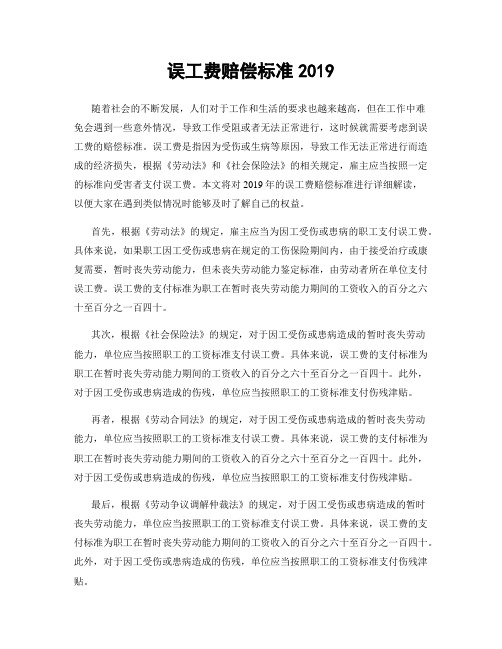 误工费赔偿标准 2019

随着社会的不断发展，人们对于工作和生活的要求也越来越高，但在工作中难免会遇到一些意外情况，导致工作受阻或者无法正常进行，这时候就需要考虑到误工费的赔偿标准。误工费是指因为受伤或生病等原因，导致工作无法正常进行而造成的经济损失，根据《劳动法》和《社会保险法》的相关规定，雇主应当按照一定的标准向受害者支付误工费。本文将对 2019 年的误工费赔偿标准进行详细解读，以便大家在遇到类似情况时能够及时了解自己的权益。

首先，根据《劳动法》的规定，雇主应当为因工受伤或患病的职工支付误工费。具体来说，如果职工因工受伤或患病在规定的工伤保险期间内，由于接受治疗或康复需要，暂时丧失劳动能力，但未丧失劳动能力鉴定标准，由劳动者所在单位支付误工费。误工费的支付标准为职工在暂时丧失劳动能力期间的工资收入的百分之六十至百分之一百四十。

其次，根据《社会保险法》的规定，对于因工受伤或患病造成的暂时丧失劳动能力，单位应当按照职工的工资标准支付误工费。具体来说，误工费的支付标准为职工在暂时丧失劳动能力期间的工资收入的百分之六十至百分之一百四十。此外，对于因工受伤或患病造成的伤残，单位应当按照职工的工资标准支付伤残津贴。

再者，根据《劳动合同法》的规定，对于因工受伤或患病造成的暂时丧失劳动能力，单位应当按照职工的工资标准支付误工费。具体来说，误工费的支付标准为职工在暂时丧失劳动能力期间的工资收入的百分之六十至百分之一百四十。此外，对于因工受伤或患病造成的伤残，单位应当按照职工的工资标准支付伤残津贴。

最后，根据《劳动争议调解仲裁法》的规定，对于因工受伤或患病造成的暂时丧失劳动能力，单位应当按照职工的工资标准支付误工费。具体来说，误工费的支付标准为职工在暂时丧失劳动能力期间的工资收入的百分之六十至百分之一百四十。此外，对于因工受伤或患病造成的伤残，单位应当按照职工的工资标准支付伤残津贴。